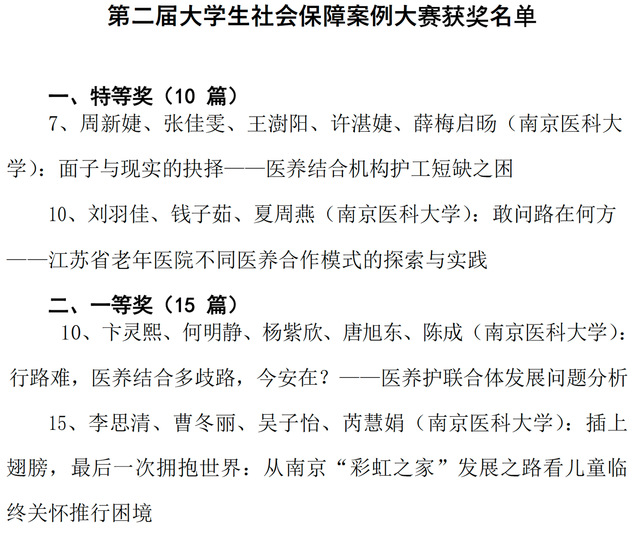 第二届大学生社会保障案例大赛获奖名单

一、特等奖（10 篇）

7、周新婕、张佳雯、王澍阳、许湛婕、薛梅启旸（南京医科大学）：面子与现实的抉择——医养结合机构护工短缺之困

10、刘羽佳、钱子茹、夏周燕（南京医科大学）：敢问路在何方——江苏省老年医院不同医养合作模式的探索与实践

二、一等奖（15 篇）

10、卞灵熙、何明静、杨紫欣、唐旭东、陈成（南京医科大学）：行路难，医养结合多歧路，今安在？——医养护联合体发展问题分析

15、李思清、曹冬丽、吴子怡、芮慧娟（南京医科大学）：插上翅膀，最后一次拥抱世界：从南京“彩虹之家”发展之路看儿童临终关怀推行困境